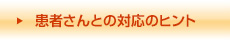 ▶ 患者さんとの対応のヒント